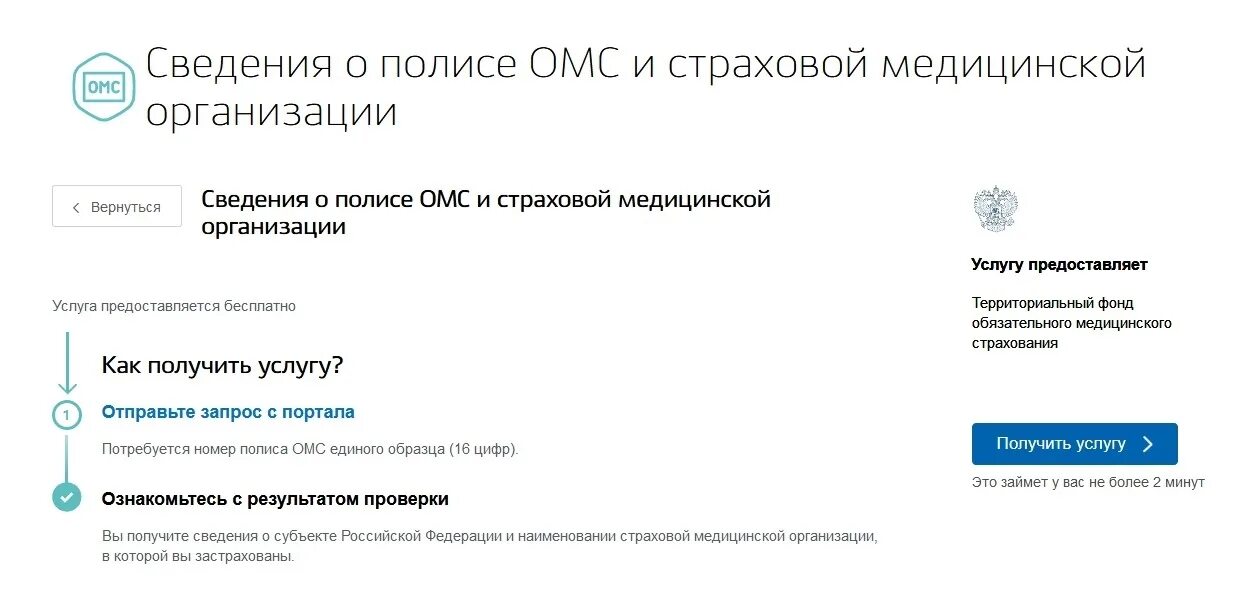 ОМС

Сведения о полисе ОМС и страховой медицинской организации

Вернуться

Сведения о полисе ОМС и страховой медицинской организации

Услуга предоставляется бесплатно

Как получить услугу?

1

Отправьте запрос с портала

Потребуется номер полиса ОМС единого образца (16 цифр).

Ознакомьтесь с результатом проверки

Вы получите сведения о субъекте Российской Федерации и наименовании страховой медицинской организации, в которой вы застрахованы.

Услугу предоставляет

Территориальный фонд обязательного медицинского страхования

Получить услугу

Это займет у вас не более 2 минут